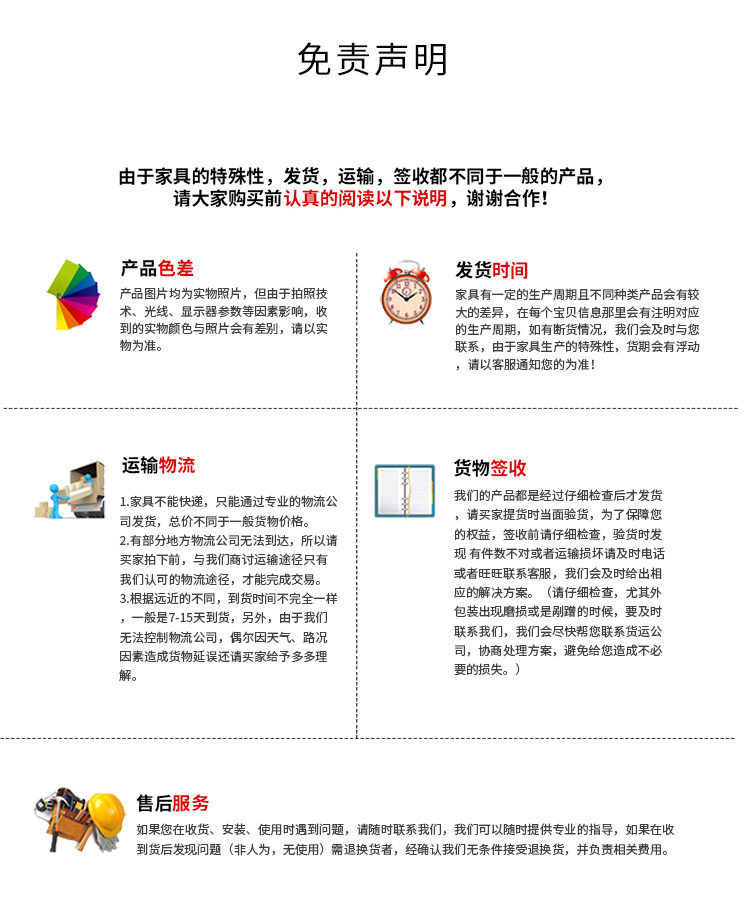 免责声明

由于家具的特殊性，发货，运输，签收都不同于一般的产品，请大家购买前认真的阅读以下说明，谢谢合作！

产品色差

产品图片均为实物照片，但由于拍照技术、光线、显示器参数等因素影响，收到的实物颜色与照片会有差别，请以实物为准。

发货时间

家具有一定的生产周期且不同种类产品会有较大的差异，在每个宝贝信息那里会有注明对应的生产周期，如有断货情况，我们会及时与您联系，由于家具生产的特殊性，货期会有浮动，请以客服通知您的为准！

运输物流

1.家具不能快递，只能通过专业的物流公司发货，总价不同于一般货物价格。
2.有部分地方物流公司无法到达，所以请买家拍下前，与我们商讨运输途径只有我们认可的物流途径，才能完成交易。
3.根据远近的不同，到货时间不完全一样，一般是7-15天到货，另外，由于我们无法控制物流公司，偶尔因天气、路况因素造成货物延误还请买家给予多多理解。

货物签收

我们的产品都是经过仔细检查后才发货，请买家提货时当面验货，为了保障您的权益，签收前请仔细检查，验货时发现 有件数不对或者运输损坏请及时电话或者旺旺联系客服，我们会及时给出相应的解决方案。（请仔细检查，尤其外包装出现磨损或是剐蹭的时候，要及时联系我们，我们会尽快帮您联系货运公司，协商处理方案，避免给您造成不必要的损失。）

售后服务

如果您在收货、安装、使用时遇到问题，请随时联系我们，我们可以随时提供专业的指导，如果在收到货后发现问题（非人为，无使用）需退换货者，经确认我们无条件接受退换货，并负责相关费用。